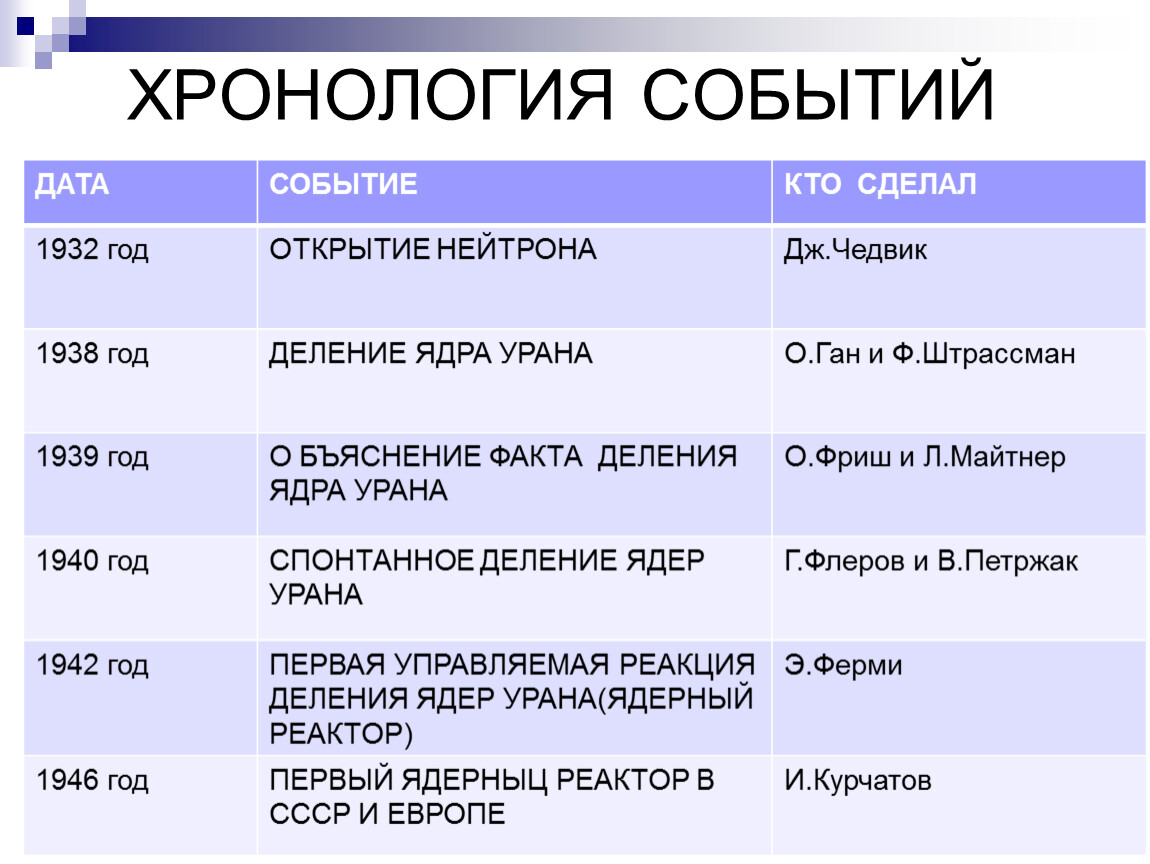 ХРОНОЛОГИЯ СОБЫТИЙ

| ДАТА | СОБЫТИЕ | КТО СДЕЛАЛ |
|---|---|---|
| 1932 год | ОТКРЫТИЕ НЕЙТРОНА | Дж.Чедвик |
| 1938 год | ДЕЛЕНИЕ ЯДРА УРАНА | О.Ган и Ф.Штрассман |
| 1939 год | О БЪЯСНЕНИЕ ФАКТА ДЕЛЕНИЯ ЯДРА УРАНА | О.Фриш и Л.Майтнер |
| 1940 год | СПОНТАННОЕ ДЕЛЕНИЕ ЯДЕР УРАНА | Г.Флеров и В.Петржак |
| 1942 год | ПЕРВАЯ УПРАВЛЯЕМАЯ РЕАКЦИЯ ДЕЛЕНИЯ ЯДЕР УРАНА(ЯДЕРНЫЙ РЕАКТОР) | Э.Ферми |
| 1946 год | ПЕРВЫЙ ЯДЕРНЫЦ РЕАКТОР В СССР И ЕВРОПЕ | И.Курчатов |